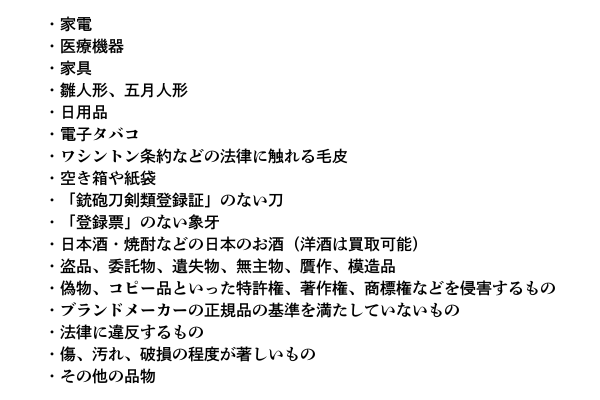 ・家電
・医療機器
・家具
・雛人形、五月人形
・日用品
・電子タバコ
・ワシントン条約などの法律に触れる毛皮
・空き箱や紙袋
・「銃砲刀剣類登録証」のない刀
・「登録票」のない象牙
・日本酒・焼酎などの日本のお酒（洋酒は買取可能）
・盗品、委託物、遺失物、無主物、贋作、模造品
・偽物、コピー品といった特許権、著作権、商標権などを侵害するもの
・ブランドメーカーの正規品の基準を満たしていないもの
・法律に違反するもの
・傷、汚れ、破損の程度が著しいもの
・その他の品物